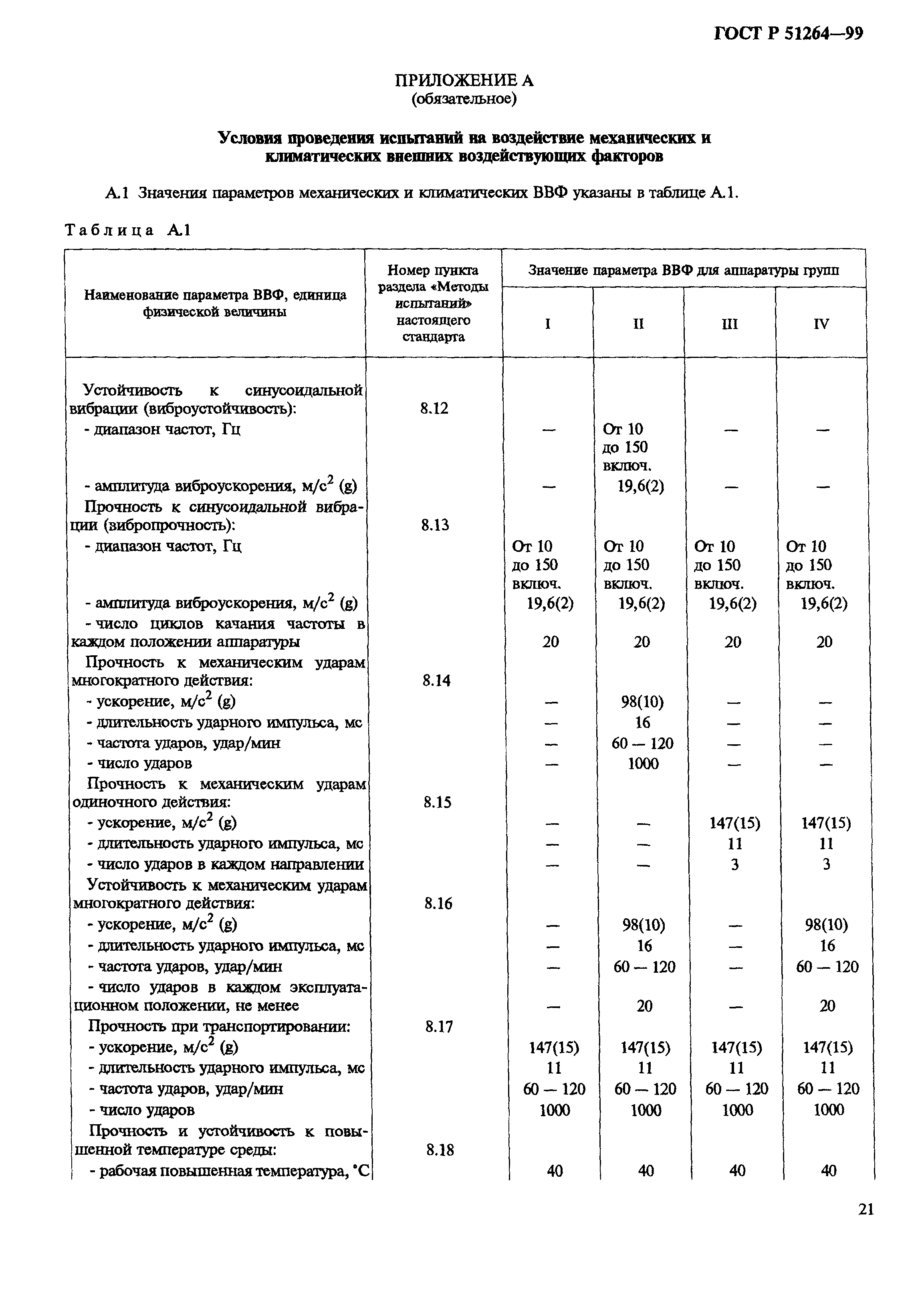 ГОСТ Р 51264—99

ПРИЛОЖЕНИЕ А
(обязательное)

Условия проведения испытаний на воздействие механических и климатических внешних воздействующих факторов

А.1 Значения параметров механических и климатических ВВФ указаны в таблице А.1.

Таблица А.1

| Наименование параметра ВВФ, единица физической величины | Номер пункта раздела «Методы испытаний» настоящего стандарта | Значение параметра ВВФ для аппаратуры групп I | II | III | IV |
|---|---|---|---|---|---|
| Устойчивость к синусоидальной вибрации (виброустойчивость): | 8.12 | | | | |
| - диапазон частот, Гц | | — | От 10 до 150 включ. | — | — |
| - амплитуда виброускорения, м/с$^2$ (g) | | — | 19,6(2) | — | — |
| Прочность к синусоидальной вибрации (вибропрочность): | 8.13 | | | | |
| - диапазон частот, Гц | | От 10 до 150 включ. | От 10 до 150 включ. | От 10 до 150 включ. | От 10 до 150 включ. |
| - амплитуда виброускорения, м/с$^2$ (g) | | 19,6(2) | 19,6(2) | 19,6(2) | 19,6(2) |
| - число циклов качания частоты в каждом положении аппаратуры | | 20 | 20 | 20 | 20 |
| Прочность к механическим ударам многократного действия: | 8.14 | | | | |
| - ускорение, м/с$^2$ (g) | | — | 98(10) | — | — |
| - длительность ударного импульса, мс | | — | 16 | — | — |
| - частота ударов, удар/мин | | — | 60 — 120 | — | — |
| - число ударов | | — | 1000 | — | — |
| Прочность к механическим ударам одиночного действия: | 8.15 | | | | |
| - ускорение, м/с$^2$ (g) | | — | — | 147(15) | 147(15) |
| - длительность ударного импульса, мс | | — | — | 11 | 11 |
| - число ударов в каждом направлении | | — | — | 3 | 3 |
| Устойчивость к механическим ударам многократного действия: | 8.16 | | | | |
| - ускорение, м/с$^2$ (g) | | — | 98(10) | — | 98(10) |
| - длительность ударного импульса, мс | | — | 16 | — | 16 |
| - частота ударов, удар/мин | | — | 60 — 120 | — | 60 — 120 |
| - число ударов в каждом эксплуатационном положении, не менее | | — | 20 | — | 20 |
| Прочность при транспортировании: | 8.17 | | | | |
| - ускорение, м/с$^2$ (g) | | 147(15) | 147(15) | 147(15) | 147(15) |
| - длительность ударного импульса, мс | | 11 | 11 | 11 | 11 |
| - частота ударов, удар/мин | | 60 — 120 | 60 — 120 | 60 — 120 | 60 — 120 |
| - число ударов | | 1000 | 1000 | 1000 | 1000 |
| Прочность и устойчивость к повышенной температуре среды: | 8.18 | | | | |
| - рабочая повышенная температура, °С | | 40 | 40 | 40 | 40 |

21